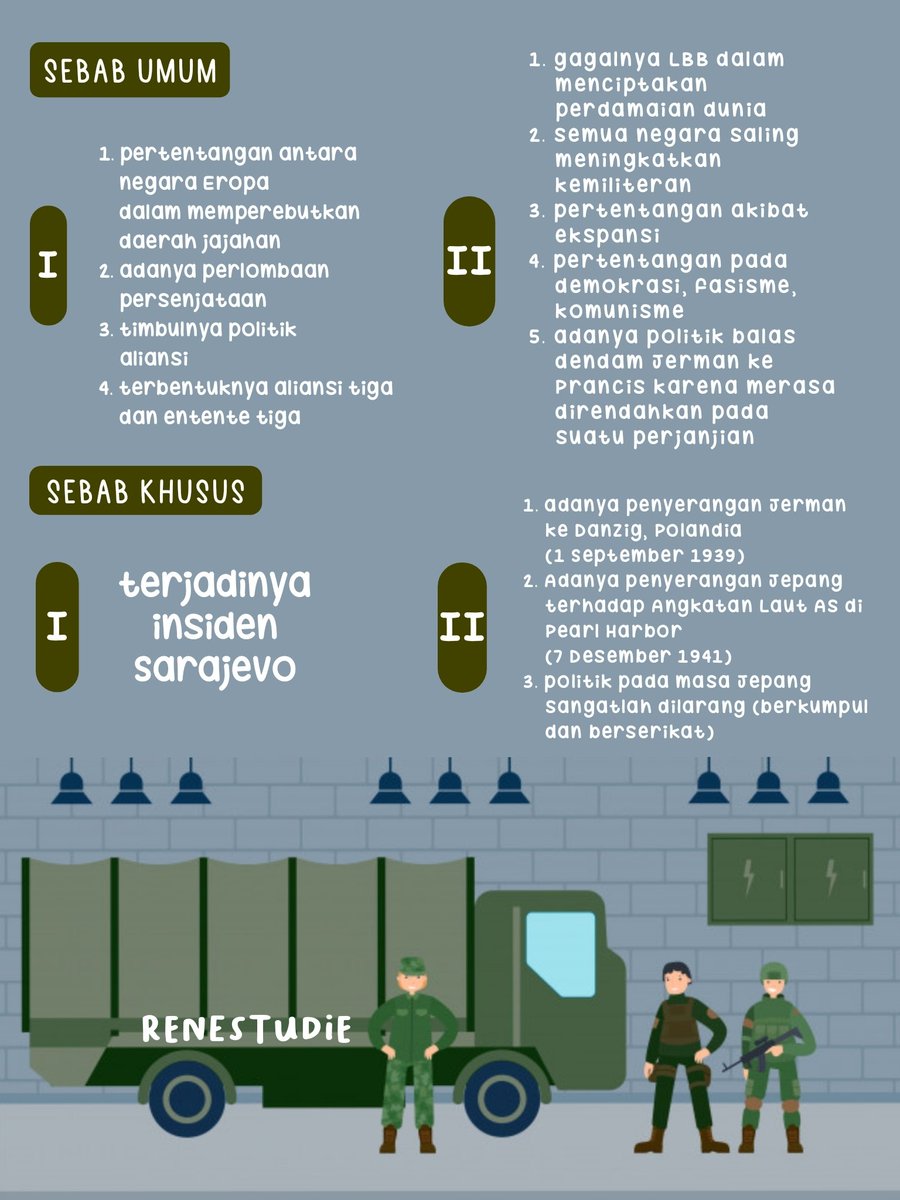 SEBAB UMUM

I

1. pertentangan antara negara Eropa dalam memperebutkan daerah jajahan
2. adanya perlombaan persenjataan
3. timbulnya politik aliansi
4. terbentuknya aliansi tiga dan entente tiga

II

1. gagalnya LBB dalam menciptakan perdamaian dunia
2. semua negara saling meningkatkan kemiliteran
3. pertentangan akibat ekspansi
4. pertentangan pada demokrasi, fasisme, komunisme
5. adanya politik balas dendam Jerman ke Prancis karena merasa direndahkan pada suatu perjanjian

SEBAB KHUSUS

I

terjadinya insiden sarajevo

II

1. adanya penyerangan Jerman ke Danzig, Polandia (1 September 1939)
2. Adanya penyerangan Jepang terhadap Angkatan Laut AS di Pearl Harbor (7 Desember 1941)
3. politik pada masa Jepang sangatlah dilarang (berkumpul dan berserikat)

RENESTUDIE